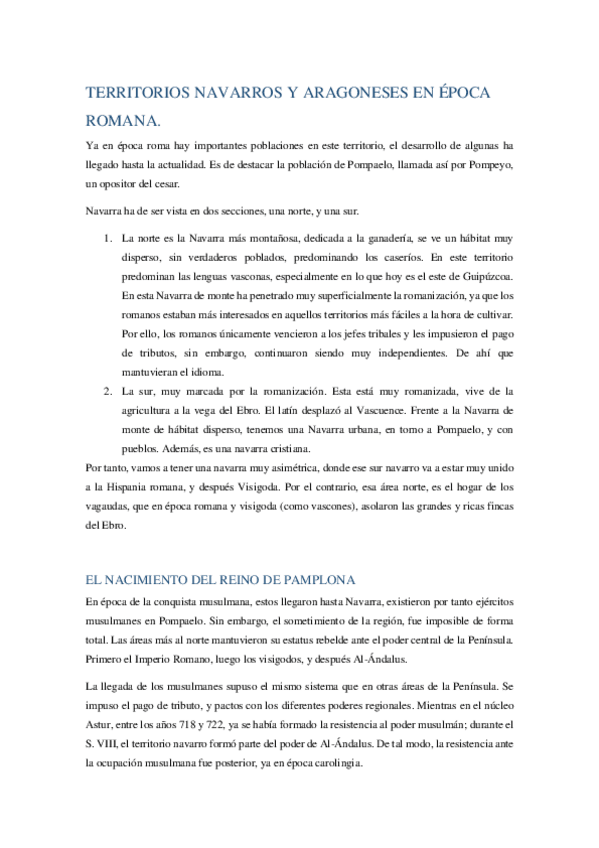 TERRITORIOS NAVARROS Y ARAGONESES EN ÉPOCA ROMANA.

Ya en época roma hay importantes poblaciones en este territorio, el desarrollo de algunas ha llegado hasta la actualidad. Es de destacar la población de Pompaelo, llamada así por Pompeyo, un opositor del cesar.

Navarra ha de ser vista en dos secciones, una norte, y una sur.

1. La norte es la Navarra más montañosa, dedicada a la ganadería, se ve un hábitat muy disperso, sin verdaderos poblados, predominando los caseríos. En este territorio predominan las lenguas vasconas, especialmente en lo que hoy es el este de Guipúzcoa. En esta Navarra de monte ha penetrado muy superficialmente la romanización, ya que los romanos estaban más interesados en aquellos territorios más fáciles a la hora de cultivar. Por ello, los romanos únicamente vencieron a los jefes tribales y les impusieron el pago de tributos, sin embargo, continuaron siendo muy independientes. De ahí que mantuvieran el idioma.
2. La sur, muy marcada por la romanización. Esta está muy romanizada, vive de la agricultura a la vega del Ebro. El latín desplazó al Vascuence. Frente a la Navarra de monte de hábitat disperso, tenemos una Navarra urbana, en torno a Pompaelo, y con pueblos. Además, es una navarra cristiana.

Por tanto, vamos a tener una navarra muy asimétrica, donde ese sur navarro va a estar muy unido a la Hispania romana, y después Visigoda. Por el contrario, esa área norte, es el hogar de los vagaudas, que en época romana y visigoda (como vascones), asolaron las grandes y ricas fincas del Ebro.

EL NACIMIENTO DEL REINO DE PAMPLONA

En época de la conquista musulmana, estos llegaron hasta Navarra, existieron por tanto ejércitos musulmanes en Pompaelo. Sin embargo, el sometimiento de la región, fue imposible de forma total. Las áreas más al norte mantuvieron su estatus rebelde ante el poder central de la Península. Primero el Imperio Romano, luego los visigodos, y después Al-Ándalus.

La llegada de los musulmanes supuso el mismo sistema que en otras áreas de la Península. Se impuso el pago de tributo, y pactos con los diferentes poderes regionales. Mientras en el núcleo Astur, entre los años 718 y 722, ya se había formado la resistencia al poder musulmán; durante el S. VIII, el territorio navarro formó parte del poder de Al-Ándalus. De tal modo, la resistencia ante la ocupación musulmana fue posterior, ya en época carolingia.